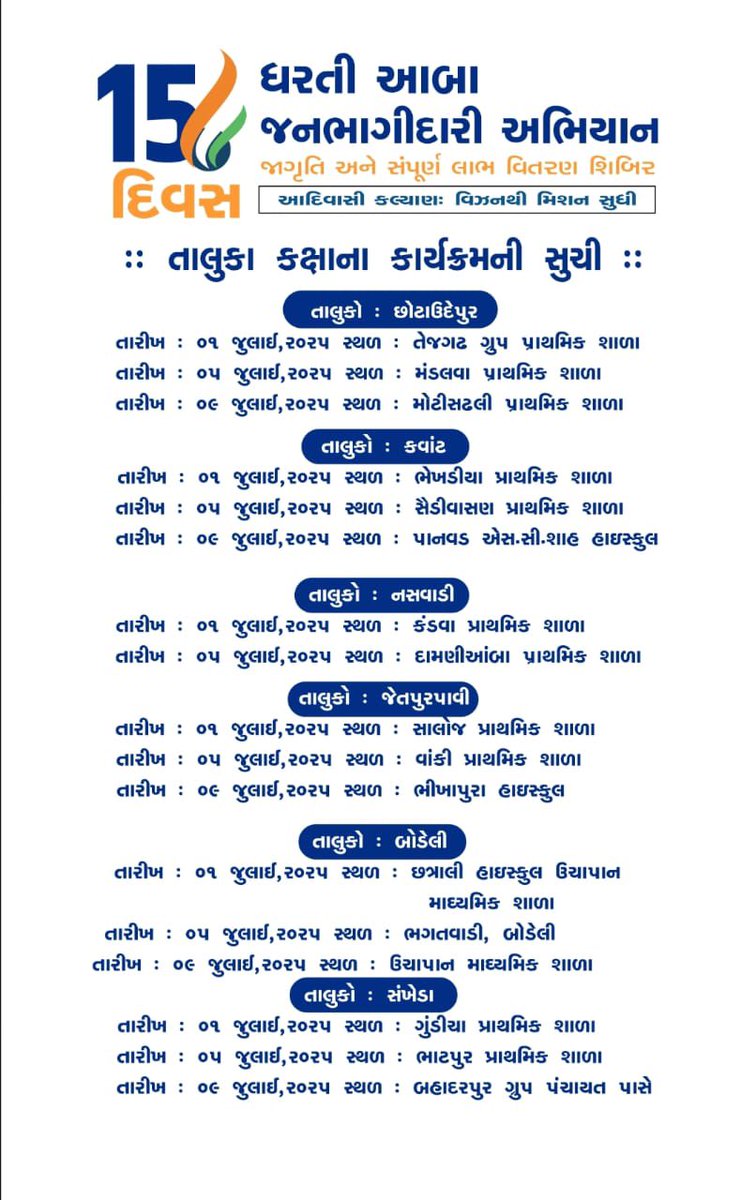 15 દિવસ

ધરતી આબા
જનભાગીદારી અભિયાન
જાગૃતિ અને સંપૂર્ણ લાભ વિતરણ શિબિર
આદિવાસી કલ્યાણઃ વિઝનથી મિશન સુધી

:: તાલુકા કક્ષાના કાર્યક્રમની સુચી ::

તાલુકો : છોટાઉદેપુર
તારીખ : ૦૧ જુલાઈ,૨૦૨૫ સ્થળ : તેજગઢ ગ્રુપ પ્રાથમિક શાળા
તારીખ : ૦૫ જુલાઈ,૨૦૨૫ સ્થળ : મંડલવા પ્રાથમિક શાળા
તારીખ : ૦૯ જુલાઈ,૨૦૨૫ સ્થળ : મોટીસઢલી પ્રાથમિક શાળા

તાલુકો : કવાંટ
તારીખ : ૦૧ જુલાઈ,૨૦૨૫ સ્થળ : ભેખડીયા પ્રાથમિક શાળા
તારીખ : ૦૫ જુલાઈ,૨૦૨૫ સ્થળ : સૈડીવાસણ પ્રાથમિક શાળા
તારીખ : ૦૯ જુલાઈ,૨૦૨૫ સ્થળ : પાનવડ એસ.સી.શાહ હાઇસ્કુલ

તાલુકો : નસવાડી
તારીખ : ૦૧ જુલાઈ,૨૦૨૫ સ્થળ : કંડવા પ્રાથમિક શાળા
તારીખ : ૦૫ જુલાઈ,૨૦૨૫ સ્થળ : દામણીઆંબા પ્રાથમિક શાળા

તાલુકો : જેતપુરપાવી
તારીખ : ૦૧ જુલાઈ,૨૦૨૫ સ્થળ : સાલોજ પ્રાથમિક શાળા
તારીખ : ૦૫ જુલાઈ,૨૦૨૫ સ્થળ : વાંકી પ્રાથમિક શાળા
તારીખ : ૦૯ જુલાઈ,૨૦૨૫ સ્થળ : ભીખાપુરા હાઇસ્કુલ

તાલુકો : બોડેલી
તારીખ : ૦૧ જુલાઈ,૨૦૨૫ સ્થળ : છત્રાલી હાઇસ્કુલ ઉચાપાન માધ્યમિક શાળા
તારીખ : ૦૫ જુલાઈ,૨૦૨૫ સ્થળ : ભગતવાડી, બોડેલી
તારીખ : ૦૯ જુલાઈ,૨૦૨૫ સ્થળ : ઉચાપાન માધ્યમિક શાળા

તાલુકો : સંખેડા
તારીખ : ૦૧ જુલાઈ,૨૦૨૫ સ્થળ : ગુંડીયા પ્રાથમિક શાળા
તારીખ : ૦૫ જુલાઈ,૨૦૨૫ સ્થળ : ભાટપુર પ્રાથમિક શાળા
તારીખ : ૦૯ જુલાઈ,૨૦૨૫ સ્થળ : બહાદરપુર ગ્રુપ પંચાયત પાસે